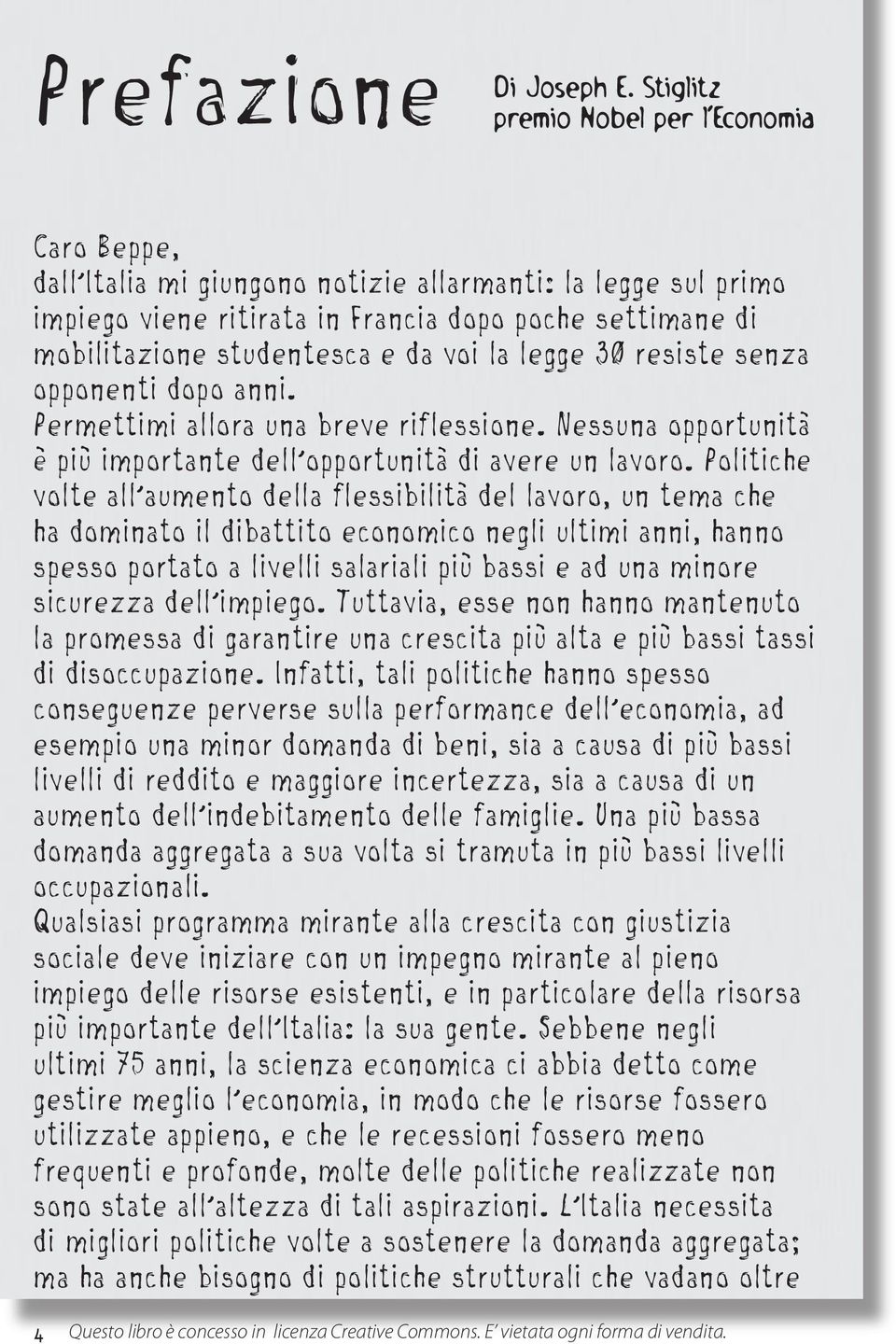 Prefazione

Di Joseph E. Stiglitz
premio Nobel per l'Economia

Caro Beppe,
dall'Italia mi giungono notizie allarmanti: la legge sul primo impiego viene ritirata in Francia dopo poche settimane di mobilitazione studentesca e da voi la legge 30 resiste senza opponenti dopo anni.
Permettimi allora una breve riflessione. Nessuna opportunità è più importante dell'opportunità di avere un lavoro. Politiche volte all'aumento della flessibilità del lavoro, un tema che ha dominato il dibattito economico negli ultimi anni, hanno spesso portato a livelli salariali più bassi e ad una minore sicurezza dell'impiego. Tuttavia, esse non hanno mantenuto la promessa di garantire una crescita più alta e più bassi tassi di disoccupazione. Infatti, tali politiche hanno spesso conseguenze perverse sulla performance dell'economia, ad esempio una minor domanda di beni, sia a causa di più bassi livelli di reddito e maggiore incertezza, sia a causa di un aumento dell'indebitamento delle famiglie. Una più bassa domanda aggregata a sua volta si tramuta in più bassi livelli occupazionali.
Qualsiasi programma mirante alla crescita con giustizia sociale deve iniziare con un impegno mirante al pieno impiego delle risorse esistenti, e in particolare della risorsa più importante dell'Italia: la sua gente. Sebbene negli ultimi 75 anni, la scienza economica ci abbia detto come gestire meglio l'economia, in modo che le risorse fossero utilizzate appieno, e che le recessioni fossero meno frequenti e profonde, molte delle politiche realizzate non sono state all'altezza di tali aspirazioni. L'Italia necessita di migliori politiche volte a sostenere la domanda aggregata; ma ha anche bisogno di politiche strutturali che vadano oltre

4 Questo libro è concesso in licenza Creative Commons. E' vietata ogni forma di vendita.